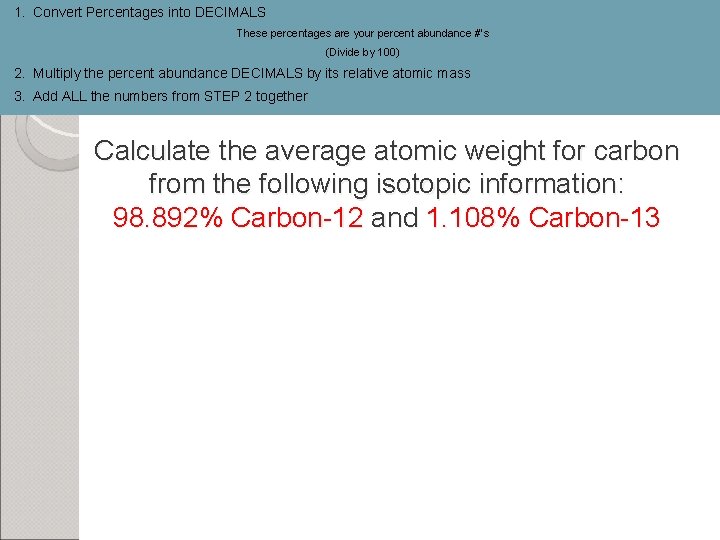 1. Convert Percentages into DECIMALS

These percentages are your percent abundance #'s

(Divide by 100)

2. Multiply the percent abundance DECIMALS by its relative atomic mass

3. Add ALL the numbers from STEP 2 together

Calculate the average atomic weight for carbon from the following isotopic information: 98.892% Carbon-12 and 1.108% Carbon-13